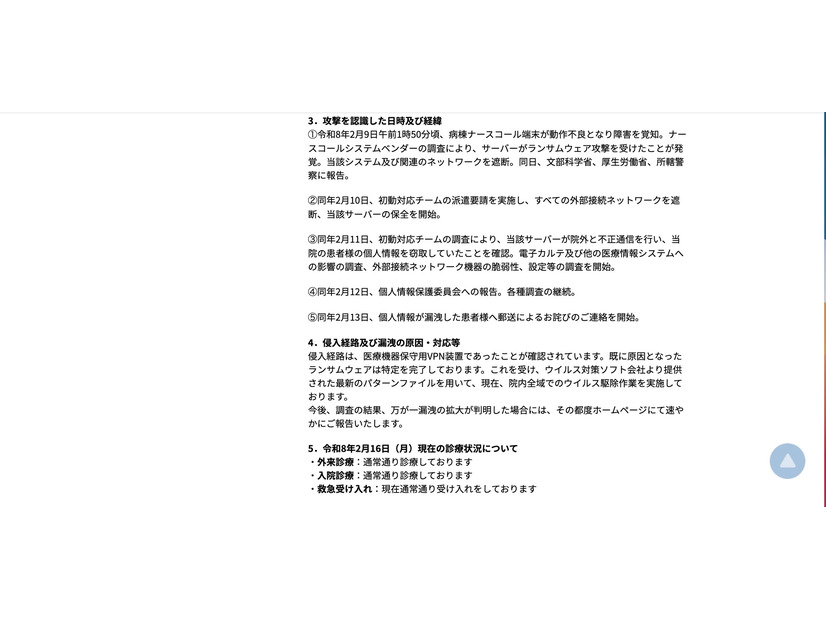 3．攻撃を認識した日時及び経緯
①令和8年2月9日午前1時50分頃、病棟ナースコール端末が動作不良となり障害を覚知。ナースコールシステムベンダーの調査により、サーバーがランサムウェア攻撃を受けたことが発覚。当該システム及び関連のネットワークを遮断。同日、文部科学省、厚生労働省、所轄警察に報告。

②同年2月10日、初動対応チームの派遣要請を実施し、すべての外部接続ネットワークを遮断、当該サーバーの保全を開始。

③同年2月11日、初動対応チームの調査により、当該サーバーが院外と不正通信を行い、当院の患者様の個人情報を窃取していたことを確認。電子カルテ及び他の医療情報システムへの影響の調査、外部接続ネットワーク機器の脆弱性、設定等の調査を開始。

④同年2月12日、個人情報保護委員会への報告。各種調査の継続。

⑤同年2月13日、個人情報が漏洩した患者様へ郵送によるお詫びのご連絡を開始。

4．侵入経路及び漏洩の原因・対応等
侵入経路は、医療機器保守用VPN装置であったことが確認されています。既に原因となったランサムウェアは特定を完了しております。これを受け、ウイルス対策ソフト会社より提供された最新のパターンファイルを用いて、現在、院内全域でのウイルス駆除作業を実施しております。
今後、調査の結果、万が一漏洩の拡大が判明した場合には、その都度ホームページにて速やかにご報告いたします。

5．令和8年2月16日（月）現在の診療状況について
・外来診療：通常通り診療しております
・入院診療：通常通り診療しております
・救急受け入れ：現在通常通り受け入れをしております